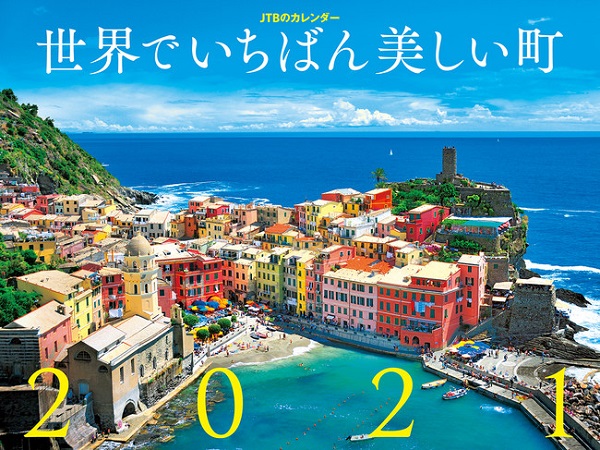 JTBのカレンダー
世界でいちばん美しい町

2021